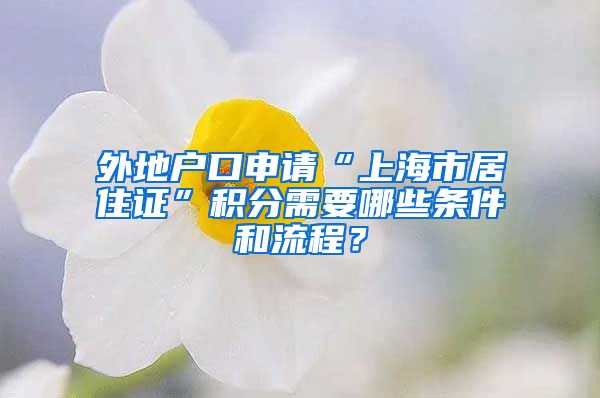 外地户口申请“上海市居住证”积分需要哪些条件和流程？